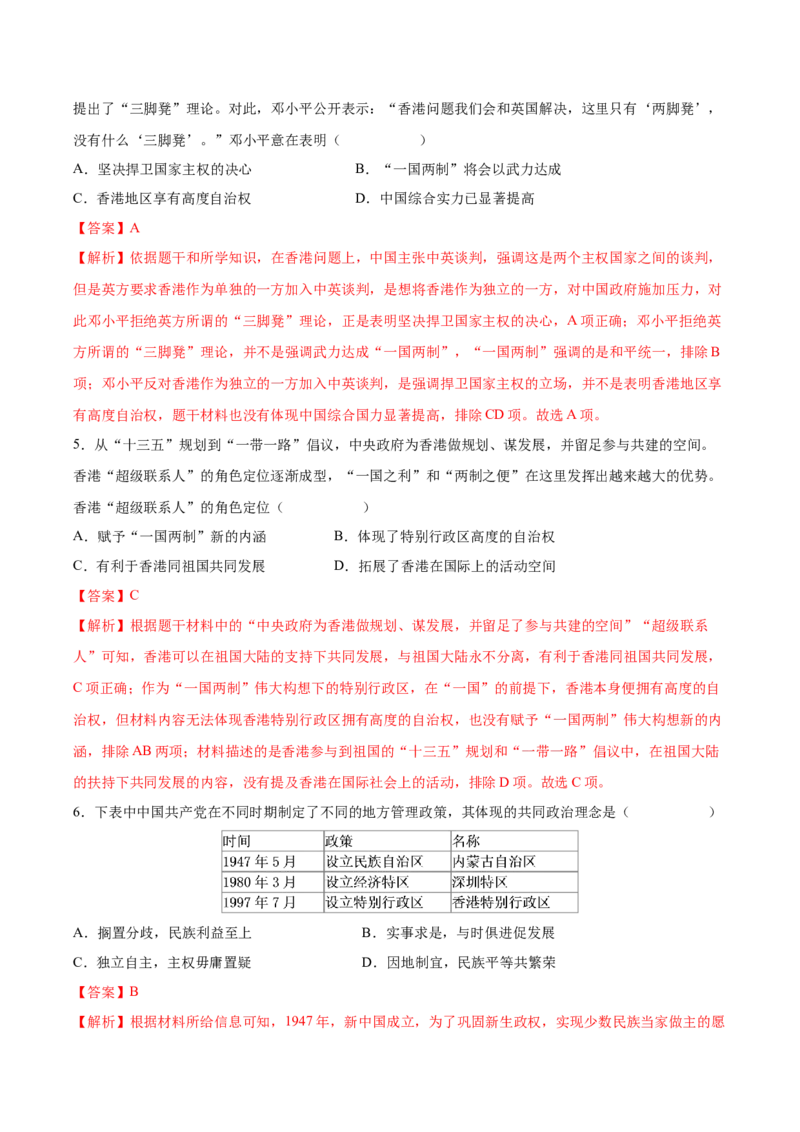 提出了“三脚凳”理论。对此，邓小平公开表示：“香港问题我们会和英国解决，这里只有‘两脚凳’，没有什么‘三脚凳’。”邓小平意在表明（　　）

A．坚决捍卫国家主权的决心　　B．“一国两制”将会以武力达成

C．香港地区享有高度自治权　　D．中国综合实力已显著提高

【答案】A

【解析】依据题干和所学知识，在香港问题上，中国主张中英谈判，强调这是两个主权国家之间的谈判，但是英方要求香港作为单独的一方加入中英谈判，是想将香港作为独立的一方，对中国政府施加压力，对此邓小平拒绝英方所谓的“三脚凳”理论，正是表明坚决捍卫国家主权的决心，A项正确；邓小平拒绝英方所谓的“三脚凳”理论，并不是强调武力达成“一国两制”，“一国两制”强调的是和平统一，排除B项；邓小平反对香港作为独立的一方加入中英谈判，是强调捍卫国家主权的立场，并不是表明香港地区享有高度自治权，题干材料也没有体现中国综合国力显著提高，排除CD项。故选A项。

5．从“十三五”规划到“一带一路”倡议，中央政府为香港做规划、谋发展，并留足参与共建的空间。香港“超级联系人”的角色定位逐渐成型，“一国之利”和“两制之便”在这里发挥出越来越大的优势。香港“超级联系人”的角色定位（　　）

A．赋予“一国两制”新的内涵　　B．体现了特别行政区高度的自治权

C．有利于香港同祖国共同发展　　D．拓展了香港在国际上的活动空间

【答案】C

【解析】根据题干材料中的“中央政府为香港做规划、谋发展，并留足了参与共建的空间”“超级联系人”可知，香港可以在祖国大陆的支持下共同发展，与祖国大陆永不分离，有利于香港同祖国共同发展，C项正确；作为“一国两制”伟大构想下的特别行政区，在“一国”的前提下，香港本身便拥有高度的自治权，但材料内容无法体现香港特别行政区拥有高度的自治权，也没有赋予“一国两制”伟大构想新的内涵，排除AB两项；材料描述的是香港参与到祖国的“十三五”规划和“一带一路”倡议中，在祖国大陆的扶持下共同发展的内容，没有提及香港在国际社会上的活动，排除D项。故选C项。

6．下表中中国共产党在不同时期制定了不同的地方管理政策，其体现的共同政治理念是（　　）

| 时间 | 政策 | 名称 |
|---|---|---|
| 1947年5月 | 设立民族自治区 | 内蒙古自治区 |
| 1980年3月 | 设立经济特区 | 深圳特区 |
| 1997年7月 | 设立特别行政区 | 香港特别行政区 |

A．搁置分歧，民族利益至上　　B．实事求是，与时俱进促发展

C．独立自主，主权毋庸置疑　　D．因地制宜，民族平等共繁荣

【答案】B

【解析】根据材料所给信息可知，1947年，新中国成立，为了巩固新生政权，实现少数民族当家做主的愿